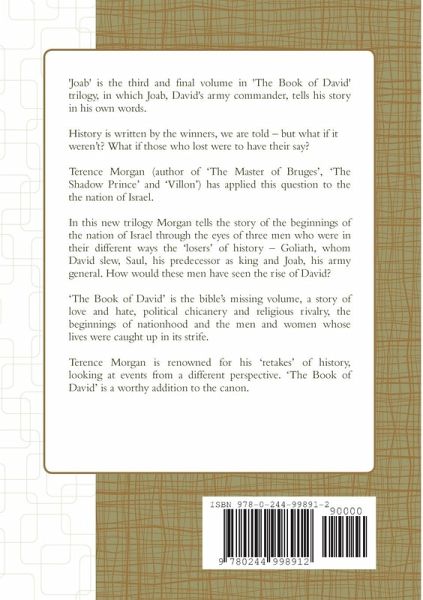 'Joab' is the third and final volume in 'The Book of David' trilogy, in which Joab, David's army commander, tells his story in his own words.

History is written by the winners, we are told – but what if it weren't? What if those who lost were to have their say?

Terence Morgan (author of 'The Master of Bruges', 'The Shadow Prince' and 'Villon') has applied this question to the the nation of Israel.

In this new trilogy Morgan tells the story of the beginnings of the nation of Israel through the eyes of three men who were in their different ways the 'losers' of history – Goliath, whom David slew, Saul, his predecessor as king and Joab, his army general. How would these men have seen the rise of David?

'The Book of David' is the bible's missing volume, a story of love and hate, political chicanery and religious rivalry, the beginnings of nationhood and the men and women whose lives were caught up in its strife.

Terence Morgan is renowned for his 'retakes' of history, looking at events from a different perspective. 'The Book of David' is a worthy addition to the canon.

ISBN 978-0-244-99891-2

90000

9 780244 998912